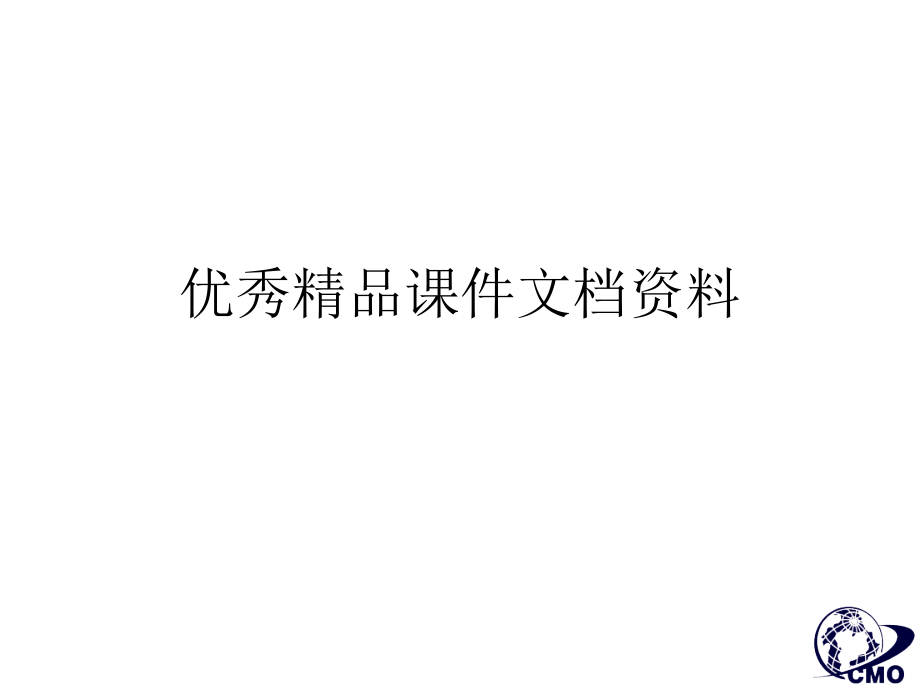 优秀精品课件文档资料

CMO